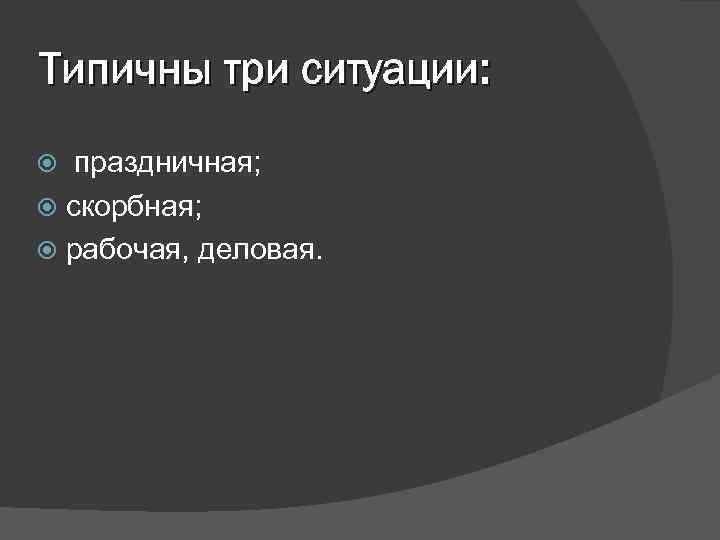 Типичны три ситуации:

праздничная;
скорбная;
рабочая, деловая.